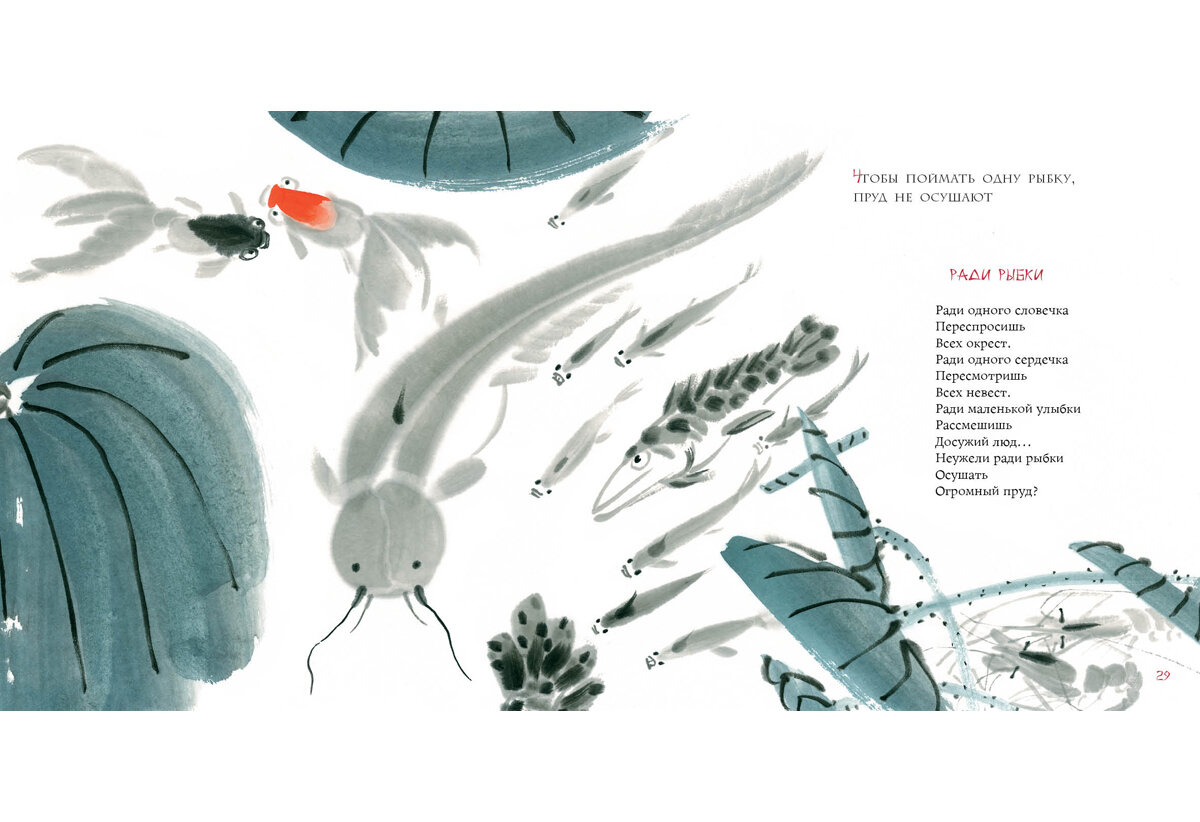 Чтобы поймать одну рыбку,
пруд не осушают

Ради рыбки

Ради одного словечка
Переспросишь
Всех окрест.
Ради одного сердечка
Пересмотришь
Всех невест.
Ради маленькой улыбки
Рассмешишь
Досужий люд...
Неужели ради рыбки
Осушать
Огромный пруд?

29